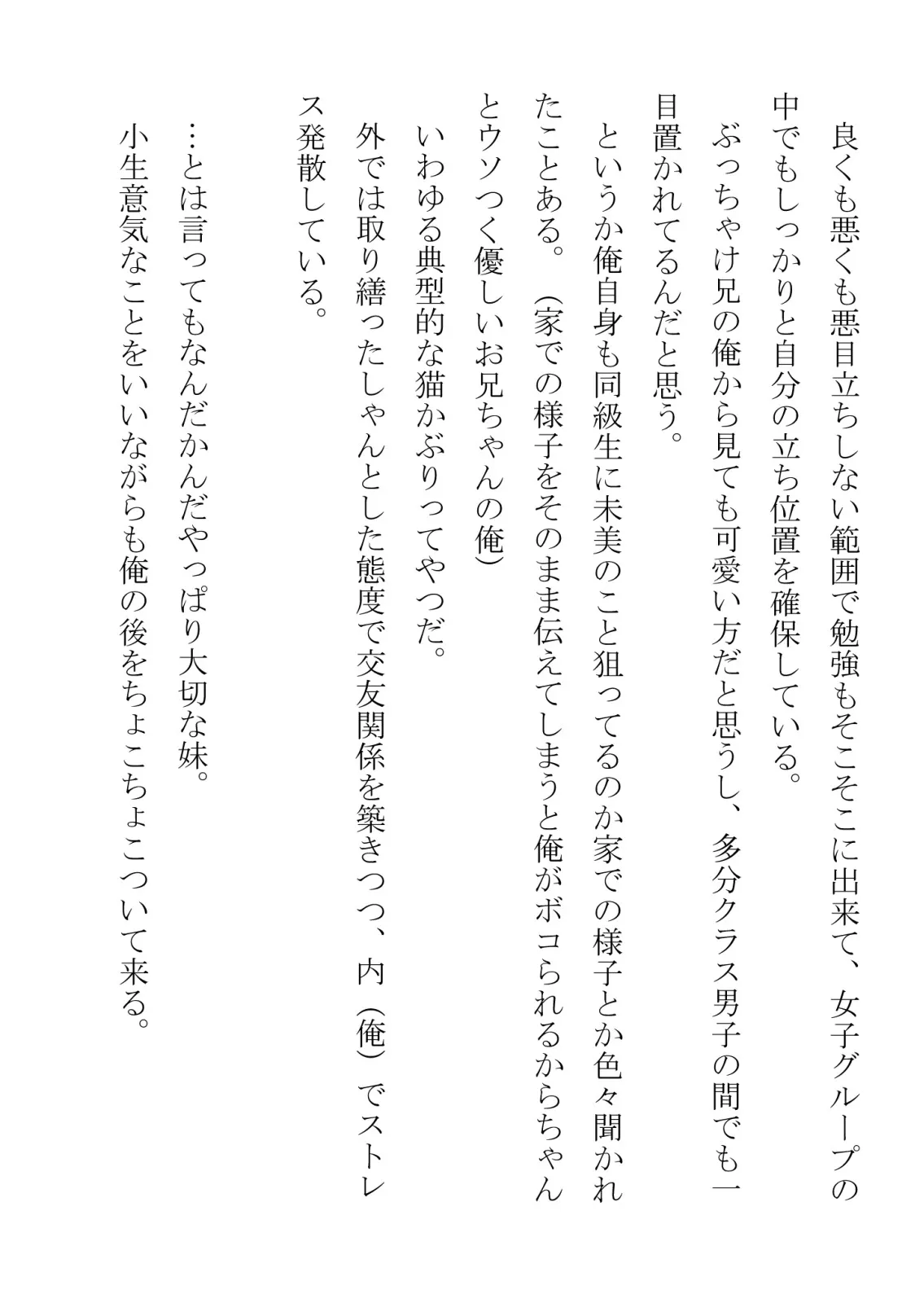 良くも悪くも悪目立ちしない範囲で勉強もそこそこに出来て、女子グループの中でもしっかりと自分の立ち位置を確保している。
ぶっちゃけ兄の俺から見ても可愛い方だと思うし、多分クラス男子の間でも一目置かれてるんだと思う。
というか俺自身も同級生に未美のこと狙ってるのか家での様子とか色々聞かれたことある。（家での様子をそのまま伝えてしまうと俺がボコられるからちゃんとウソつく優しいお兄ちゃんの俺）
いわゆる典型的な猫かぶりってやつだ。
外では取り繕ったしゃんとした態度で交友関係を築きつつ、内（俺）でストレス発散している。

…とは言ってもなんだかんだやっぱり大切な妹。
小生意気なことをいいながらも俺の後をちょこちょこついて来る。